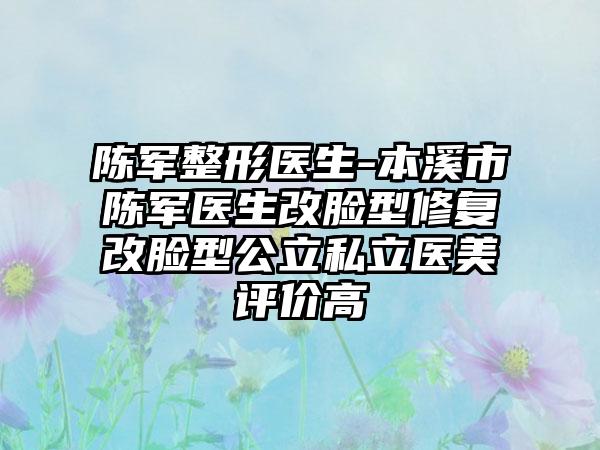 陈军整形医生-本溪市陈军医生改脸型修复改脸型公立私立医美评价高